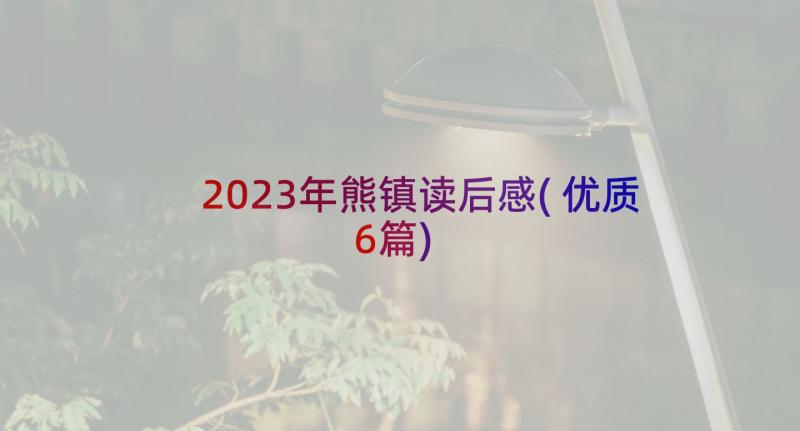 2023年熊镇读后感( 优质6篇)